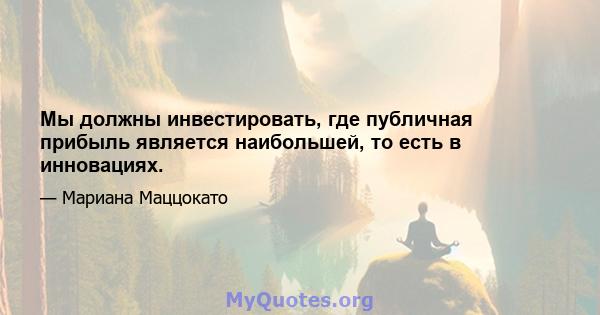 Мы должны инвестировать, где публичная прибыль является наибольшей, то есть в инновациях.

— Мариана Маццокато

MyQuotes.org